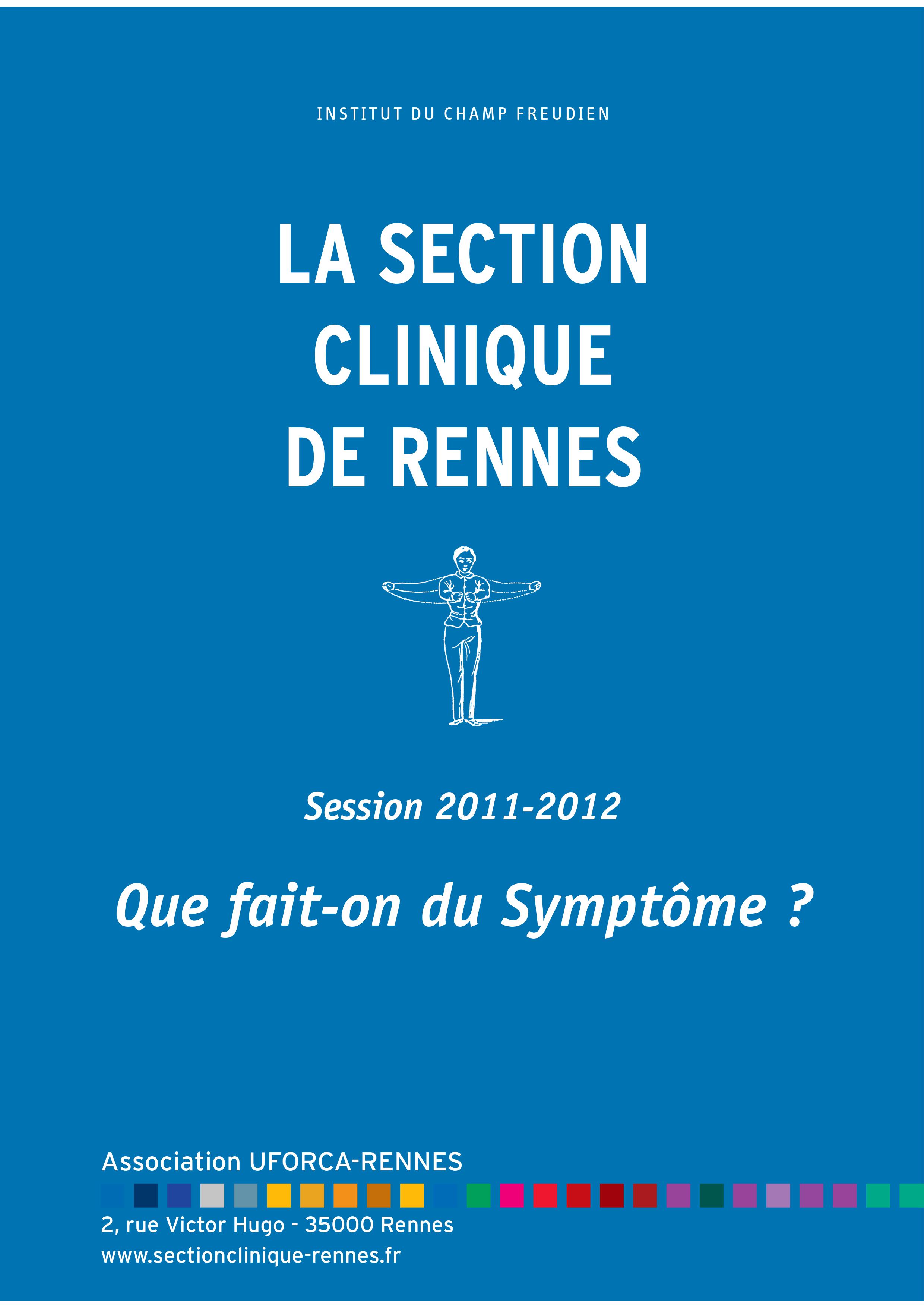 INSTITUT DU CHAMP FREUDIEN

LA SECTION
CLINIQUE
DE RENNES

Session 2011-2012

Que fait-on du Symptôme ?

Association UFORCA-RENNES

2, rue Victor Hugo - 35000 Rennes
www.sectionclinique-rennes.fr